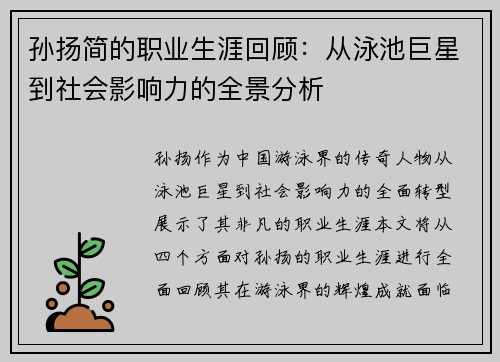 孙扬简的职业生涯回顾：从泳池巨星到社会影响力的全景分析

孙扬作为中国游泳界的传奇人物从泳池巨星到社会影响力的全面转型展示了其非凡的职业生涯本文将从四个方面对孙扬的职业生涯进行全面回顾其在游泳界的辉煌成就面临